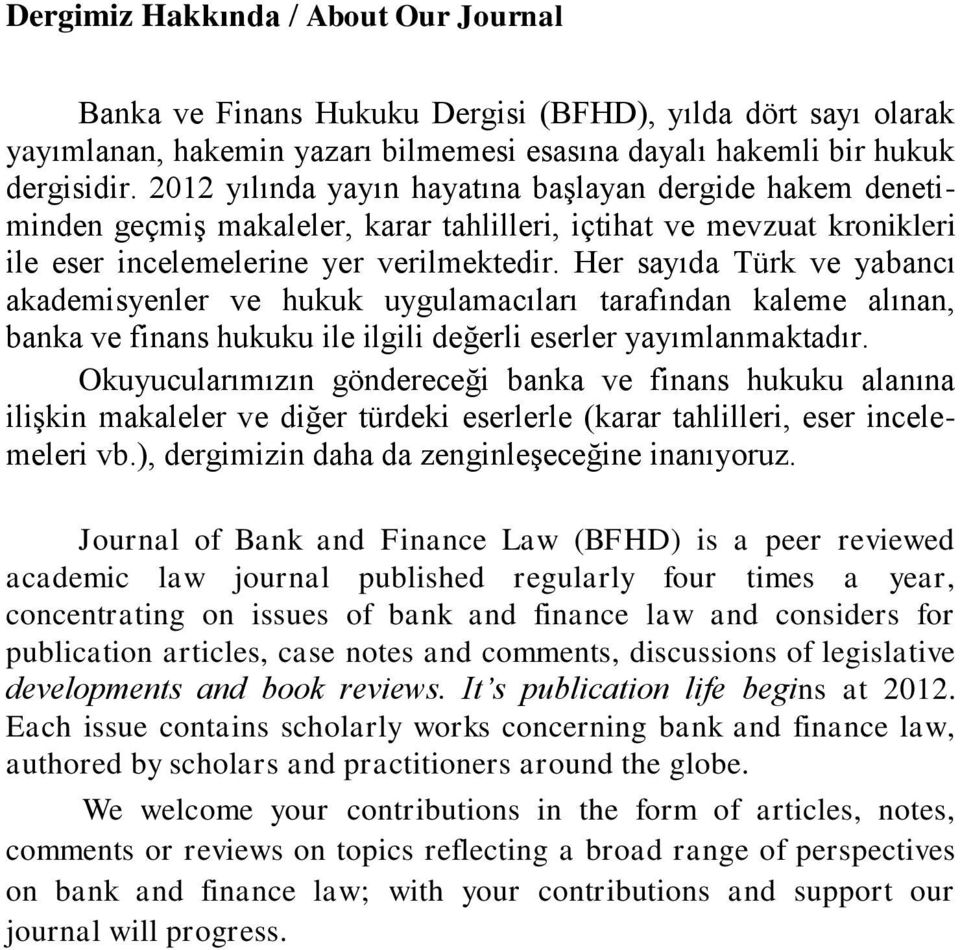 Dergimiz Hakkında / About Our Journal

Banka ve Finans Hukuku Dergisi (BFHD), yılda dört sayı olarak yayımlanan, hakemin yazarı bilmemesi esasına dayalı hakemli bir hukuk dergisidir. 2012 yılında yayın hayatına başlayan dergide hakem denetiminden geçmiş makaleler, karar tahlilleri, içtihat ve mevzuat kronikleri ile eser incelemelerine yer verilmektedir. Her sayıda Türk ve yabancı akademisyenler ve hukuk uygulamacıları tarafından kaleme alınan, banka ve finans hukuku ile ilgili değerli eserler yayımlanmaktadır.

Okuyucularımızın göndereceği banka ve finans hukuku alanına ilişkin makaleler ve diğer türdeki eserlerle (karar tahlilleri, eser incelemeleri vb.), dergimizin daha da zenginleşeceğine inanıyoruz.

Journal of Bank and Finance Law (BFHD) is a peer reviewed academic law journal published regularly four times a year, concentrating on issues of bank and finance law and considers for publication articles, case notes and comments, discussions of legislative developments and book reviews. It's publication life begins at 2012. Each issue contains scholarly works concerning bank and finance law, authored by scholars and practitioners around the globe.

We welcome your contributions in the form of articles, notes, comments or reviews on topics reflecting a broad range of perspectives on bank and finance law; with your contributions and support our journal will progress.